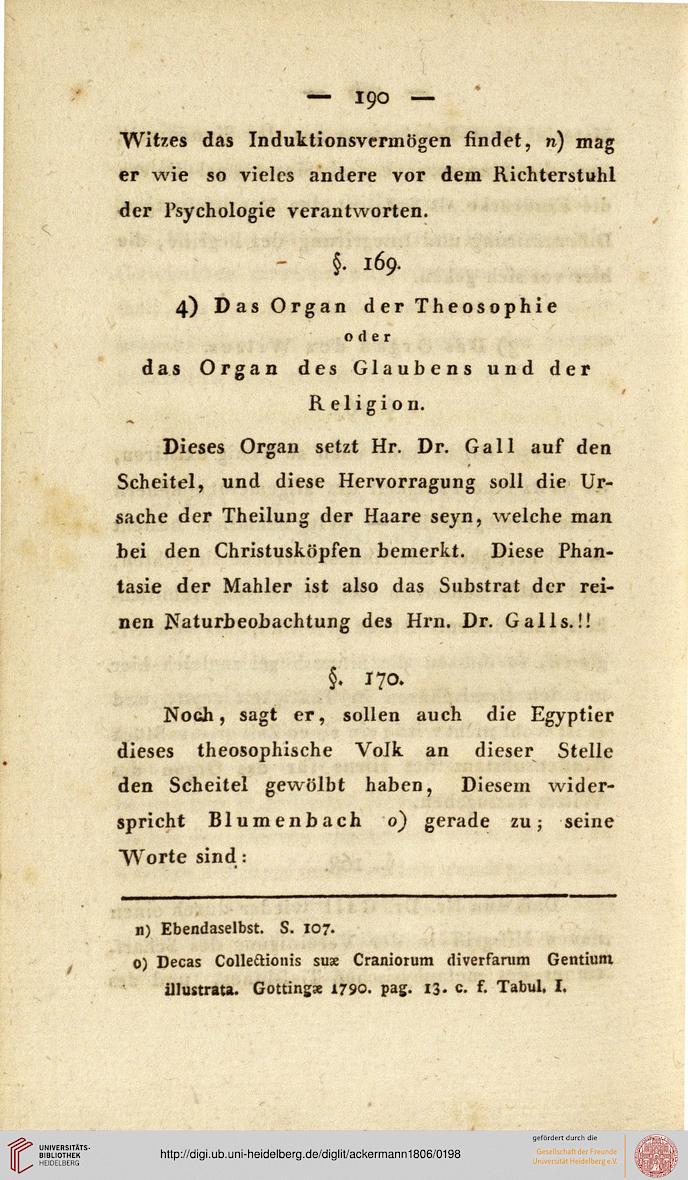 — 190 —

Witzes das Induktionsvermögen findet, n) mag er wie so vieles andere vor dem Richterstuhl der Psychologie verantworten.

§. 169.

4) Das Organ der Theosophie
oder
das Organ des Glaubens und der Religion.

Dieses Organ setzt Hr. Dr. Gall auf den Scheitel, und diese Hervorragung soll die Ursache der Theilung der Haare seyn, welche man bei den Christusköpfen bemerkt. Diese Phantasie der Mahler ist also das Substrat der reinen Naturbeobachtung des Hrn. Dr. Galls.!!

§. 170.

Noch, sagt er, sollen auch die Egyptier dieses theosophische Volk an dieser Stelle den Scheitel gewölbt haben, Diesem widerspricht Blumenbach o) gerade zu; seine Worte sind:

n) Ebendaselbst. S. 107.

o) Decas Collectionis suæ Craniorum diverfarum Gentium illustrata. Gottingæ 1790. pag. 13. c. f. Tabul. I.

UNIVERSITÄTS-BIBLIOTHEK HEIDELBERG

http://digi.ub.uni-heidelberg.de/diglit/ackermann1806/0198

gefördert durch die Gesellschaft der Freunde Universität Heidelberg e.V.